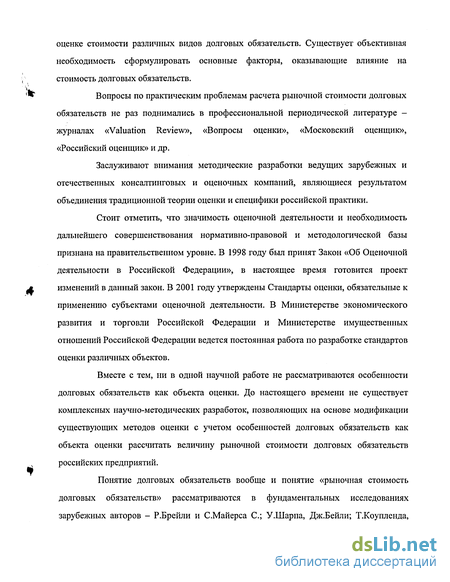 оценке стоимости различных видов долговых обязательств. Существует объективная необходимость сформулировать основные факторы, оказывающие влияние на стоимость долговых обязательств.

Вопросы по практическим проблемам расчета рыночной стоимости долговых обязательств не раз поднимались в профессиональной периодической литературе – журналах «Valuation Review», «Вопросы оценки», «Московский оценщик», «Российский оценщик» и др.

Заслуживают внимания методические разработки ведущих зарубежных и отечественных консалтинговых и оценочных компаний, являющиеся результатом объединения традиционной теории оценки и специфики российской практики.

Стоит отметить, что значимость оценочной деятельности и необходимость дальнейшего совершенствования нормативно-правовой и методологической базы признана на правительственном уровне. В 1998 году был принят Закон «Об Оценочной деятельности в Российской Федерации», в настоящее время готовится проект изменений в данный закон. В 2001 году утверждены Стандарты оценки, обязательные к применению субъектами оценочной деятельности. В Министерстве экономического развития и торговли Российской Федерации и Министерстве имущественных отношений Российской Федерации ведется постоянная работа по разработке стандартов оценки различных объектов.

Вместе с тем, ни в одной научной работе не рассматриваются особенности долговых обязательств как объекта оценки. До настоящего времени не существует комплексных научно-методических разработок, позволяющих на основе модификации существующих методов оценки с учетом особенностей долговых обязательств как объекта оценки рассчитать величину рыночной стоимости долговых обязательств российских предприятий.

Понятие долговых обязательств вообще и понятие «рыночная стоимость долговых обязательств» рассматриваются в фундаментальных исследованиях зарубежных авторов – Р.Брейли и С.Майерса С.; У.Шарпа, Дж.Бейли; Т.Коупленда,

dsLib.net
библиотека диссертаций